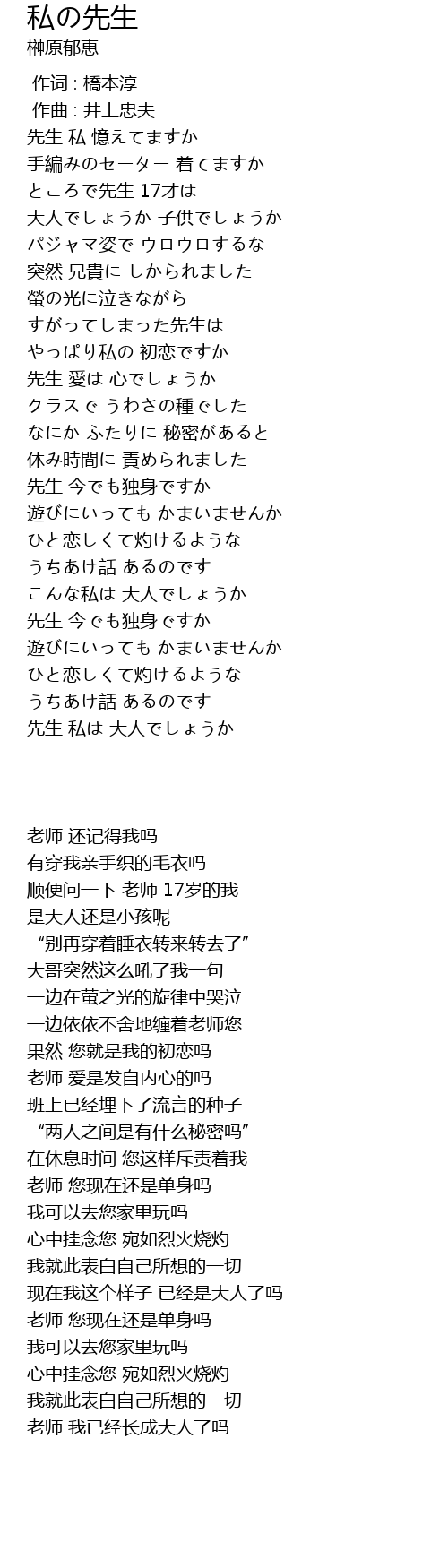 私の先生
榊原郁恵

作词 : 橋本淳
作曲 : 井上忠夫
先生 私 憶えてますか
手編みのセーター 着てますか
ところで先生 17才は
大人でしょうか 子供でしょうか
パジャマ姿で ウロウロするな
突然 兄貴に しかられました
螢の光に泣きながら
すがってしまった先生は
やっぱり私の 初恋ですか
先生 愛は 心でしょうか
クラスで うわさの種でした
なにか ふたりに 秘密があると
休み時間に 責められました
先生 今でも独身ですか
遊びにいっても かまいませんか
ひと恋しくて灼けるような
うちあけ話 あるのです
こんな私は 大人でしょうか
先生 今でも独身ですか
遊びにいっても かまいませんか
ひと恋しくて灼けるような
うちあけ話 あるのです
先生 私は 大人でしょうか

老师 还记得我吗
有穿我亲手织的毛衣吗
顺便问一下 老师 17岁的我
是大人还是小孩呢
“别再穿着睡衣转来转去了”
大哥突然这么吼了我一句
一边在萤之光的旋律中哭泣
一边依依不舍地缠着老师您
果然 您就是我的初恋吗
老师 爱是发自内心的吗
班上已经埋下了流言的种子
“两人之间是有什么秘密吗”
在休息时间 您这样斥责着我
老师 您现在还是单身吗
我可以去您家里玩吗
心中挂念您 宛如烈火烧灼
我就此表白自己所想的一切
现在我这个样子 已经是大人了吗
老师 您现在还是单身吗
我可以去您家里玩吗
心中挂念您 宛如烈火烧灼
我就此表白自己所想的一切
老师 我已经长成大人了吗